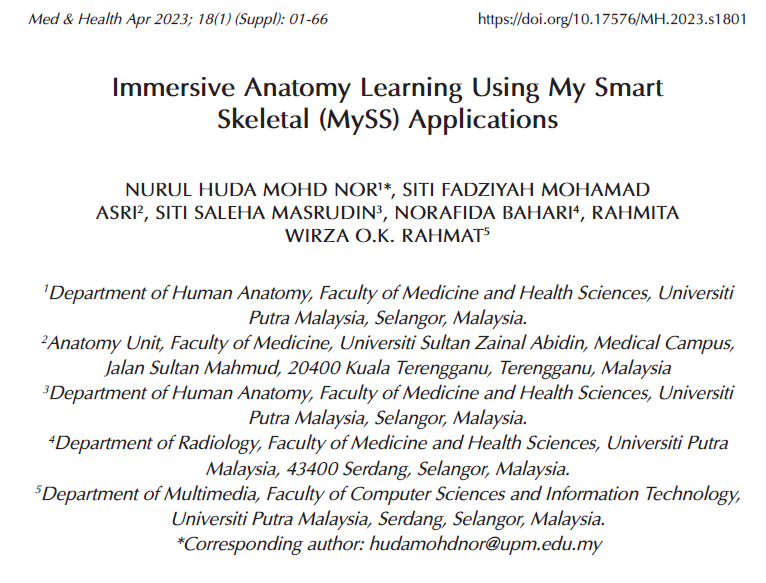 Med & Health Apr 2023; 18(1) (Suppl): 01-66 https://doi.org/10.17576/MH.2023.s1801

Immersive Anatomy Learning Using My Smart Skeletal (MySS) Applications

NURUL HUDA MOHD NOR$^{1}$*, SITI FADZIYAH MOHAMAD ASRI$^{2}$, SITI SALEHA MASRUDIN$^{3}$, NORAFIDA BAHARI$^{4}$, RAHMITA WIRZA O.K. RAHMAT$^{5}$

$^{1}$Department of Human Anatomy, Faculty of Medicine and Health Sciences, Universiti Putra Malaysia, Selangor, Malaysia.
$^{2}$Anatomy Unit, Faculty of Medicine, Universiti Sultan Zainal Abidin, Medical Campus, Jalan Sultan Mahmud, 20400 Kuala Terengganu, Terengganu, Malaysia
$^{3}$Department of Human Anatomy, Faculty of Medicine and Health Sciences, Universiti Putra Malaysia, Selangor, Malaysia.
$^{4}$Department of Radiology, Faculty of Medicine and Health Sciences, Universiti Putra Malaysia, 43400 Serdang, Selangor, Malaysia.
$^{5}$Department of Multimedia, Faculty of Computer Sciences and Information Technology, Universiti Putra Malaysia, Serdang, Selangor, Malaysia.
*Corresponding author: hudamohdnor@upm.edu.my